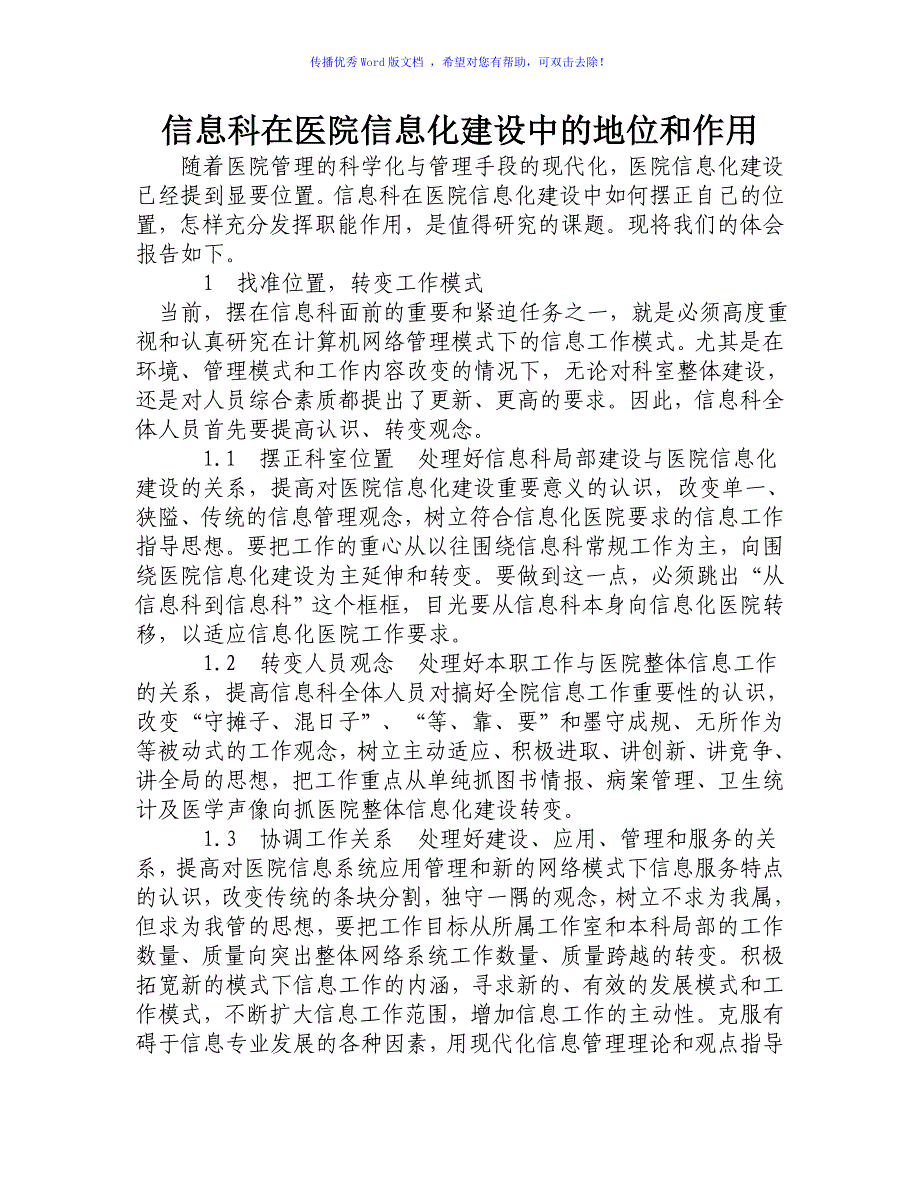 传播优秀Word版文档 ，希望对您有帮助，可双击去除！

信息科在医院信息化建设中的地位和作用

随着医院管理的科学化与管理手段的现代化，医院信息化建设已经提到显要位置。信息科在医院信息化建设中如何摆正自己的位置，怎样充分发挥职能作用，是值得研究的课题。现将我们的体会报告如下。

1　找准位置，转变工作模式

当前，摆在信息科面前的重要和紧迫任务之一，就是必须高度重视和认真研究在计算机网络管理模式下的信息工作模式。尤其是在环境、管理模式和工作内容改变的情况下，无论对科室整体建设，还是对人员综合素质都提出了更新、更高的要求。因此，信息科全体人员首先要提高认识、转变观念。

1.1　摆正科室位置　处理好信息科局部建设与医院信息化建设的关系，提高对医院信息化建设重要意义的认识，改变单一、狭隘、传统的信息管理观念，树立符合信息化医院要求的信息工作指导思想。要把工作的重心从以往围绕信息科常规工作为主，向围绕医院信息化建设为主延伸和转变。要做到这一点，必须跳出“从信息科到信息科”这个框框，目光要从信息科本身向信息化医院转移，以适应信息化医院工作要求。

1.2　转变人员观念　处理好本职工作与医院整体信息工作的关系，提高信息科全体人员对搞好全院信息工作重要性的认识，改变“守摊子、混日子”、“等、靠、要”和墨守成规、无所作为等被动式的工作观念，树立主动适应、积极进取、讲创新、讲竞争、讲全局的思想，把工作重点从单纯抓图书情报、病案管理、卫生统计及医学声像向抓医院整体信息化建设转变。

1.3　协调工作关系　处理好建设、应用、管理和服务的关系，提高对医院信息系统应用管理和新的网络模式下信息服务特点的认识，改变传统的条块分割，独守一隅的观念，树立不求为我属，但求为我管的思想，要把工作目标从所属工作室和本科局部的工作数量、质量向突出整体网络系统工作数量、质量跨越的转变。积极拓宽新的模式下信息工作的内涵，寻求新的、有效的发展模式和工作模式，不断扩大信息工作范围，增加信息工作的主动性。克服有碍于信息专业发展的各种因素，用现代化信息管理理论和观点指导